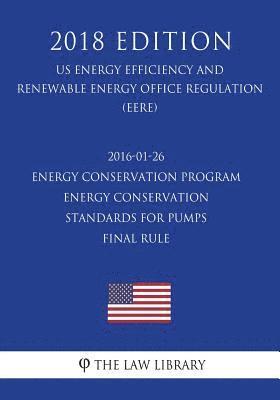 2018 EDITION

US ENERGY EFFICIENCY AND RENEWABLE ENERGY OFFICE REGULATION (EERE)

2016-01-26
ENERGY CONSERVATION PROGRAM
ENERGY CONSERVATION
STANDARDS FOR PUMPS
FINAL RULE

φ THE LAW LIBRARY